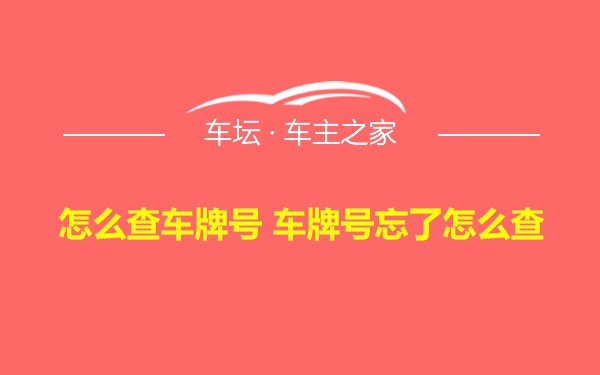 车坛 · 车主之家

怎么查车牌号 车牌号忘了怎么查